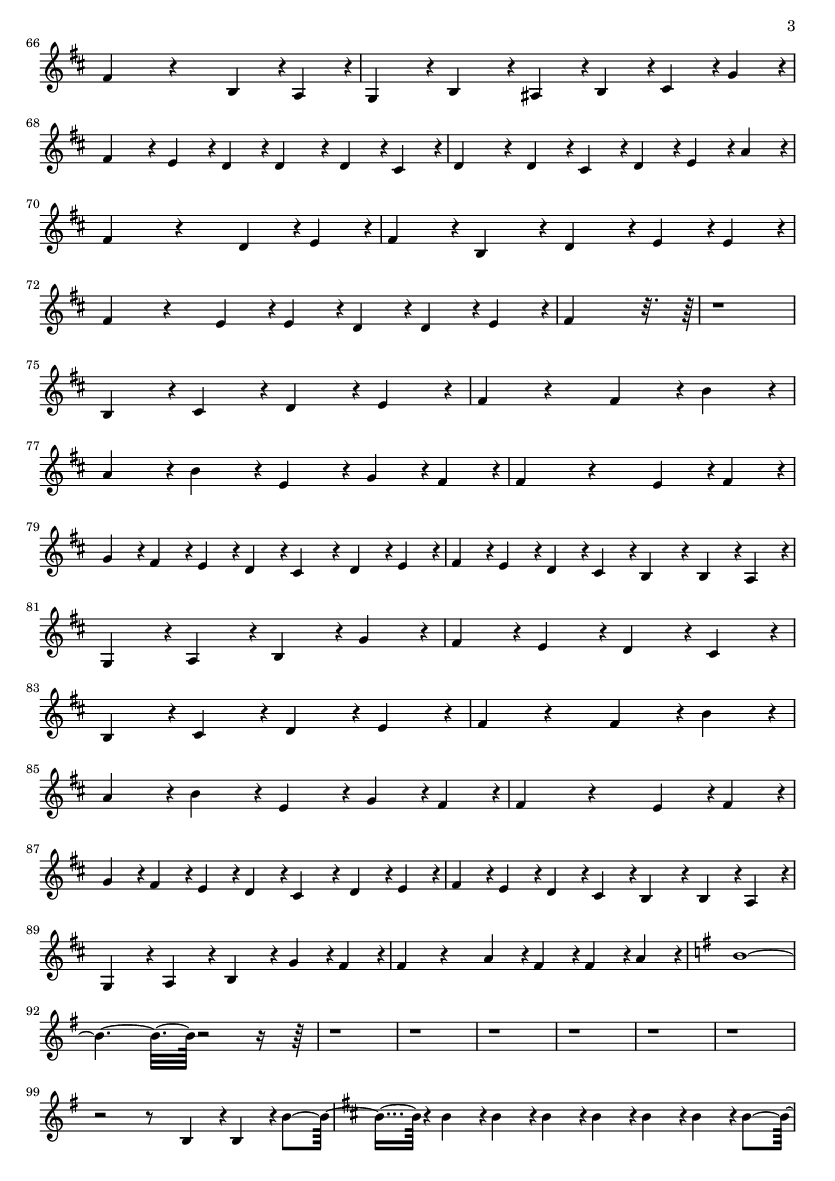 3

66

68

70

72

75

77

79

81

83

85

87

89

92

99